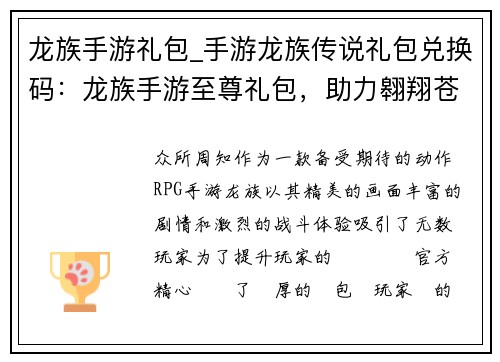 龙族手游礼包_手游龙族传说礼包兑换码：龙族手游至尊礼包，助力翱翔苍

众所周知作为一款备受期待的动作RPG手游龙族以其精美的画面丰富的剧情和激烈的战斗体验吸引了无数玩家为了提升玩家的 官方精心 了 厚的 包 玩家 的